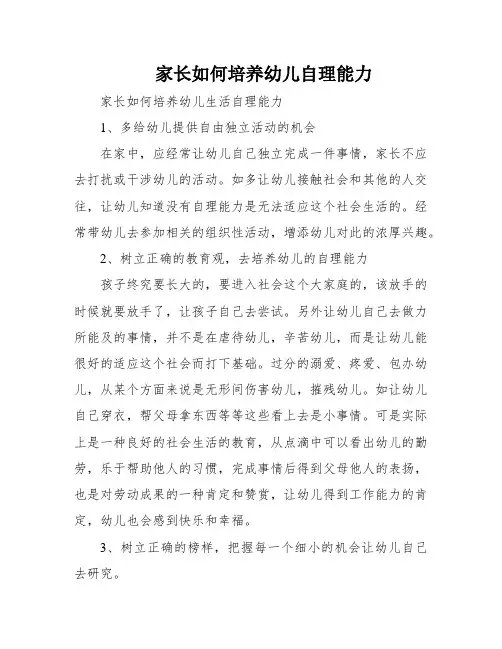 家长如何培养幼儿自理能力

家长如何培养幼儿生活自理能力

1、多给幼儿提供自由独立活动的机会

在家中，应经常让幼儿自己独立完成一件事情，家长不应去打扰或干涉幼儿的活动。如多让幼儿接触社会和其他的人交往，让幼儿知道没有自理能力是无法适应这个社会生活的。经常带幼儿去参加相关的组织性活动，增添幼儿对此的浓厚兴趣。

2、树立正确的教育观，去培养幼儿的自理能力

孩子终究要长大的，要进入社会这个大家庭的，该放手的时候就要放手了，让孩子自己去尝试。另外让幼儿自己去做力所能及的事情，并不是在虐待幼儿，辛苦幼儿，而是让幼儿能很好的适应这个社会而打下基础。过分的溺爱、疼爱、包办幼儿，从某个方面来说是无形间伤害幼儿，摧残幼儿。如让幼儿自己穿衣，帮父母拿东西等等这些看上去是小事情。可是实际上是一种良好的社会生活的教育，从点滴中可以看出幼儿的勤劳，乐于帮助他人的习惯，完成事情后得到父母他人的表扬，也是对劳动成果的一种肯定和赞赏，让幼儿得到工作能力的肯定，幼儿也会感到快乐和幸福。

3、树立正确的榜样，把握每一个细小的机会让幼儿自己去研究。